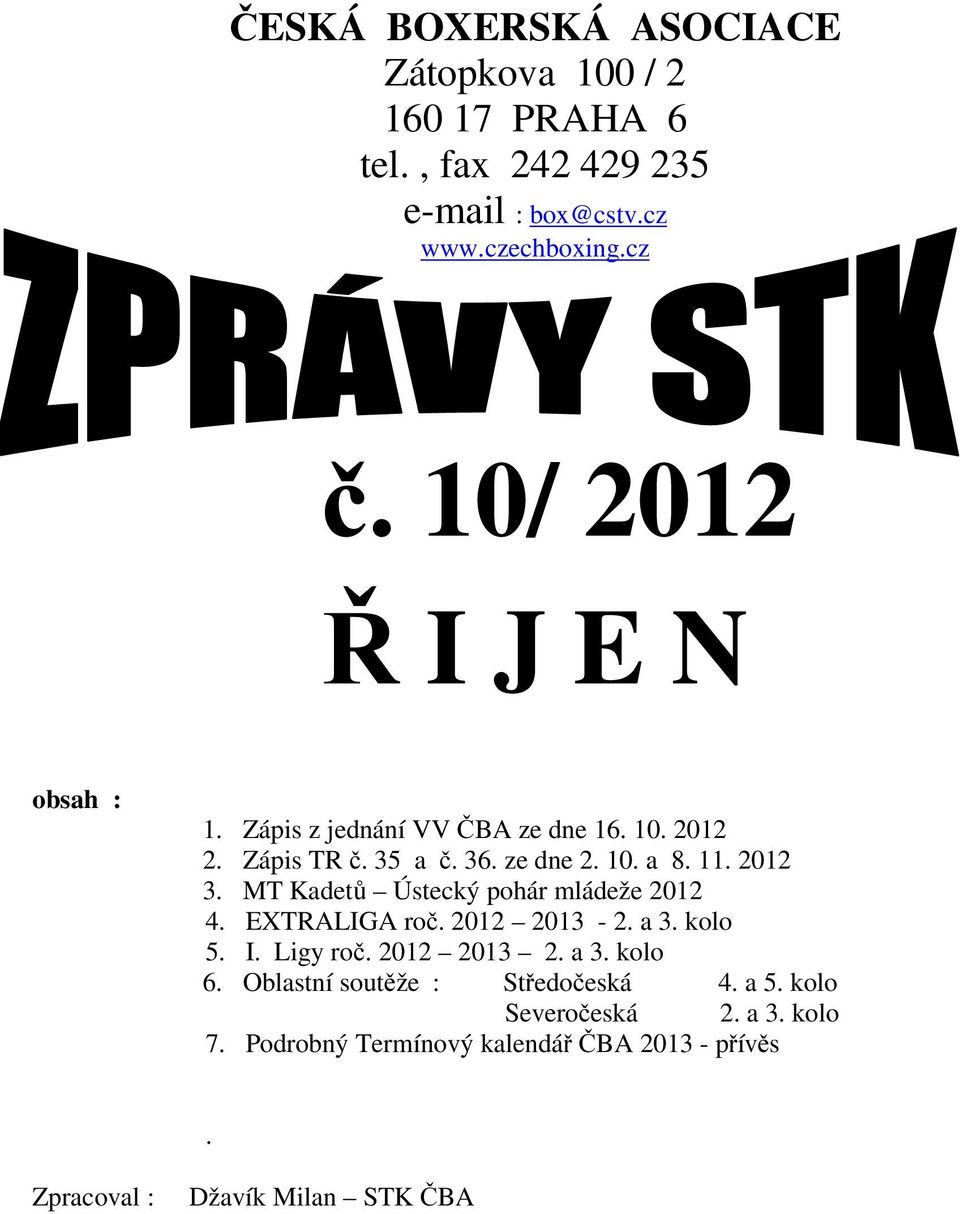 ČESKÁ BOXERSKÁ ASOCIACE
Zátopkova 100 / 2
160 17 PRAHA 6
tel. , fax 242 429 235
e-mail : box@cstv.cz
www.czechboxing.cz

ZPRÁVY STK

č. 10/ 2012

Ř I J E N

obsah :

1. Zápis z jednání VV ČBA ze dne 16. 10. 2012
2. Zápis TR č. 35 a č. 36. ze dne 2. 10. a 8. 11. 2012
3. MT Kadetů – Ústecký pohár mládeže 2012
4. EXTRALIGA roč. 2012 – 2013 - 2. a 3. kolo
5. I. Ligy roč. 2012 – 2013 – 2. a 3. kolo
6. Oblastní soutěže : Středočeská 4. a 5. kolo
Severočeská 2. a 3. kolo
7. Podrobný Termínový kalendář ČBA 2013 - přívěs

.

Zpracoval : Džavík Milan – STK ČBA